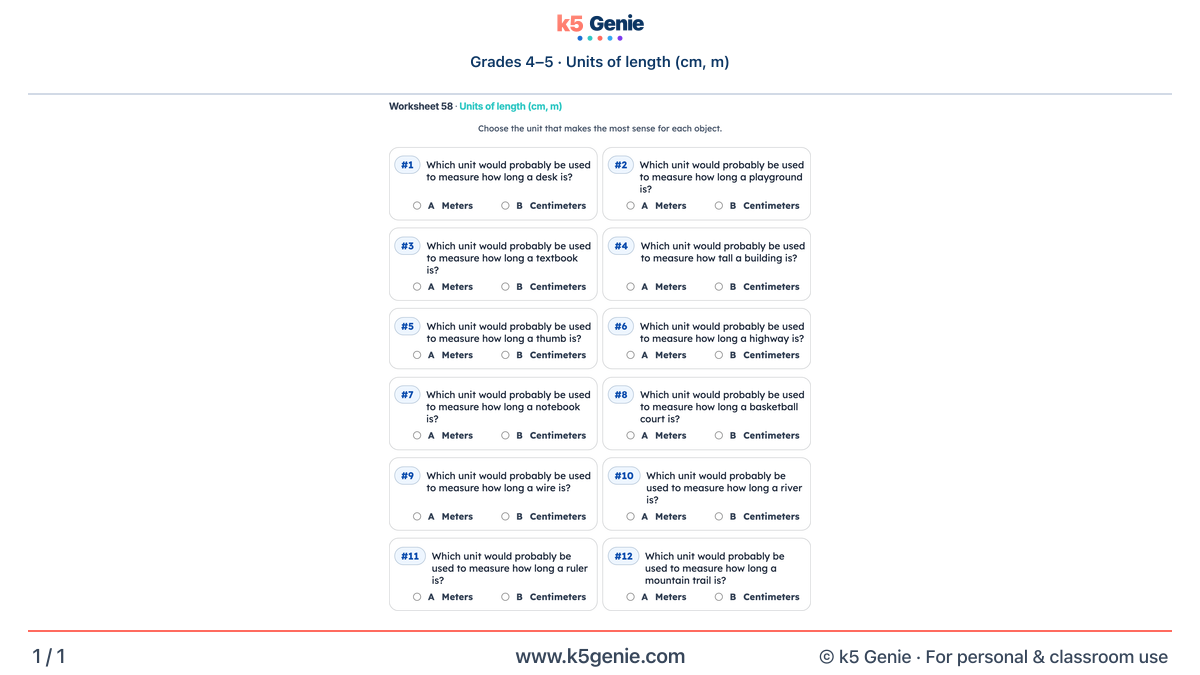 k5 Genie

Grades 4–5 · Units of length (cm, m)

Worksheet 58 · Units of length (cm, m)

Choose the unit that makes the most sense for each object.

#1 Which unit would probably be used to measure how long a desk is?
A Meters B Centimeters

#2 Which unit would probably be used to measure how long a playground is?
A Meters B Centimeters

#3 Which unit would probably be used to measure how long a textbook is?
A Meters B Centimeters

#4 Which unit would probably be used to measure how tall a building is?
A Meters B Centimeters

#5 Which unit would probably be used to measure how long a thumb is?
A Meters B Centimeters

#6 Which unit would probably be used to measure how long a highway is?
A Meters B Centimeters

#7 Which unit would probably be used to measure how long a notebook is?
A Meters B Centimeters

#8 Which unit would probably be used to measure how long a basketball court is?
A Meters B Centimeters

#9 Which unit would probably be used to measure how long a wire is?
A Meters B Centimeters

#10 Which unit would probably be used to measure how long a river is?
A Meters B Centimeters

#11 Which unit would probably be used to measure how long a ruler is?
A Meters B Centimeters

#12 Which unit would probably be used to measure how long a mountain trail is?
A Meters B Centimeters

1 / 1 www.k5genie.com © k5 Genie · For personal & classroom use